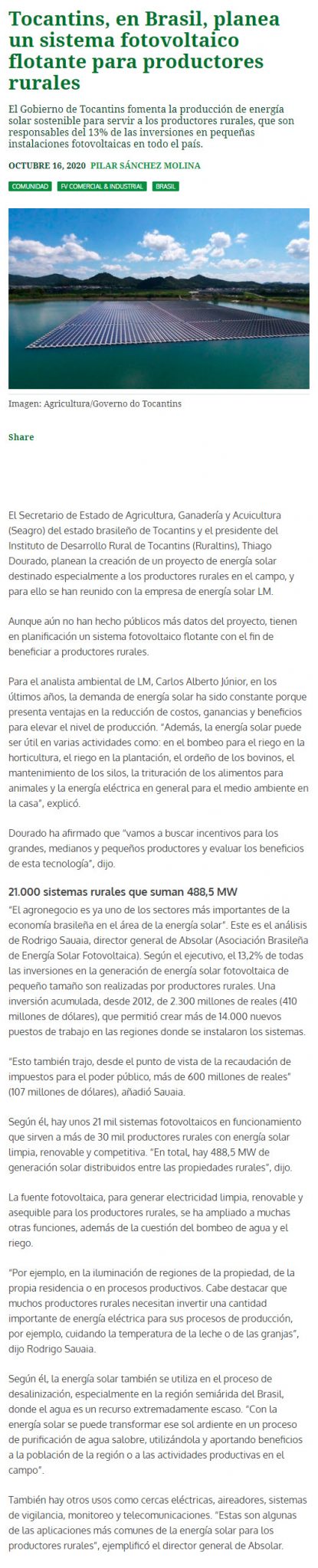 Tocantins, en Brasil, planea un sistema fotovoltaico flotante para productores rurales

El Gobierno de Tocantins fomenta la producción de energía solar sostenible para servir a los productores rurales, que son responsables del 13% de las inversiones en pequeñas instalaciones fotovoltaicas en todo el país.

OCTUBRE 16, 2020 PILAR SÁNCHEZ MOLINA

COMUNIDAD FV COMERCIAL & INDUSTRIAL BRASIL

Imagen: Agricultura/Governo do Tocantins

Share

El Secretario de Estado de Agricultura, Ganadería y Acuicultura (Seagro) del estado brasileño de Tocantins y el presidente del Instituto de Desarrollo Rural de Tocantins (Ruraltins), Thiago Dourado, planean la creación de un proyecto de energía solar destinado especialmente a los productores rurales en el campo, y para ello se han reunido con la empresa de energía solar LM.

Aunque aún no han hecho públicos más datos del proyecto, tienen en planificación un sistema fotovoltaico flotante con el fin de beneficiar a productores rurales.

Para el analista ambiental de LM, Carlos Alberto Júnior, en los últimos años, la demanda de energía solar ha sido constante porque presenta ventajas en la reducción de costos, ganancias y beneficios para elevar el nivel de producción. "Además, la energía solar puede ser útil en varias actividades como: en el bombeo para el riego en la horticultura, el riego en la plantación, el ordeño de los bovinos, el mantenimiento de los silos, la trituración de los alimentos para animales y la energía eléctrica en general para el medio ambiente en la casa", explicó.

Dourado ha afirmado que "vamos a buscar incentivos para los grandes, medianos y pequeños productores y evaluar los beneficios de esta tecnología", dijo.

21.000 sistemas rurales que suman 488,5 MW

"El agronegocio es ya uno de los sectores más importantes de la economía brasileña en el área de la energía solar". Este es el análisis de Rodrigo Sauaia, director general de Absolar (Asociación Brasileña de Energía Solar Fotovoltaica). Según el ejecutivo, el 13,2% de todas las inversiones en la generación de energía solar fotovoltaica de pequeño tamaño son realizadas por productores rurales. Una inversión acumulada, desde 2012, de 2.300 millones de reales (410 millones de dólares), que permitió crear más de 14.000 nuevos puestos de trabajo en las regiones donde se instalaron los sistemas.

"Esto también trajo, desde el punto de vista de la recaudación de impuestos para el poder público, más de 600 millones de reales" (107 millones de dólares), añadió Sauaia.

Según él, hay unos 21 mil sistemas fotovoltaicos en funcionamiento que sirven a más de 30 mil productores rurales con energía solar limpia, renovable y competitiva. "En total, hay 488,5 MW de generación solar distribuidos entre las propiedades rurales", dijo.

La fuente fotovoltaica, para generar electricidad limpia, renovable y asequible para los productores rurales, se ha ampliado a muchas otras funciones, además de la cuestión del bombeo de agua y el riego.

"Por ejemplo, en la iluminación de regiones de la propiedad, de la propia residencia o en procesos productivos. Cabe destacar que muchos productores rurales necesitan invertir una cantidad importante de energía eléctrica para sus procesos de producción, por ejemplo, cuidando la temperatura de la leche o de las granjas", dijo Rodrigo Sauaia.

Según él, la energía solar también se utiliza en el proceso de desalinización, especialmente en la región semiárida del Brasil, donde el agua es un recurso extremadamente escaso. "Con la energía solar se puede transformar ese sol ardiente en un proceso de purificación de agua salobre, utilizándola y aportando beneficios a la población de la región o a las actividades productivas en el campo".

También hay otros usos como cercas eléctricas, aireadores, sistemas de vigilancia, monitoreo y telecomunicaciones. "Estas son algunas de las aplicaciones más comunes de la energía solar para los productores rurales", ejemplificó el director general de Absolar.